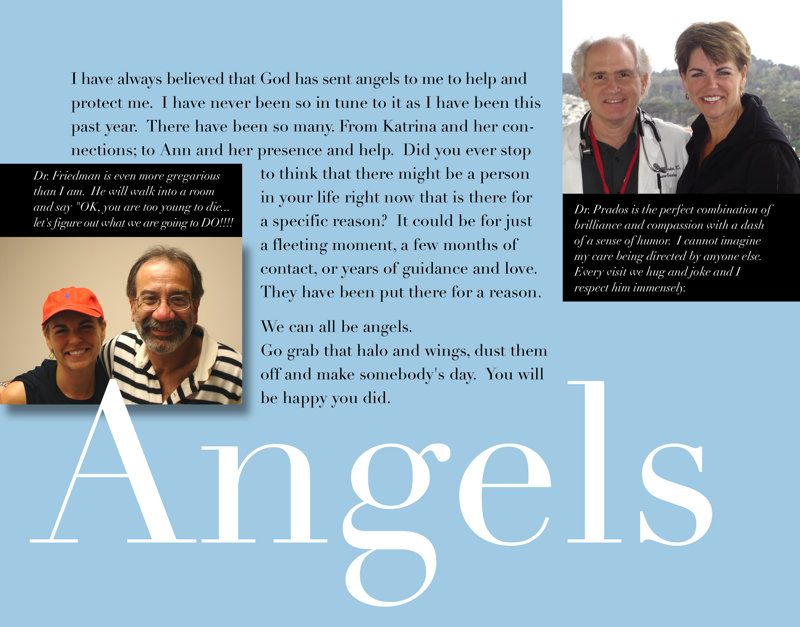 I have always believed that God has sent angels to me to help and protect me. I have never been so in tune to it as I have been this past year. There have been so many. From Katrina and her connections; to Ann and her presence and help. Did you ever stop to think that there might be a person in your life right now that is there for a specific reason? It could be for just a fleeting moment, a few months of contact, or years of guidance and love. They have been put there for a reason.

We can all be angels.
Go grab that halo and wings, dust them off and make somebody's day. You will be happy you did.

Dr. Friedman is even more gregarious than I am. He will walk into a room and say "OK, you are too young to die... let's figure out what we are going to DO!!!!

Dr. Prados is the perfect combination of brilliance and compassion with a dash of a sense of humor. I cannot imagine my care being directed by anyone else. Every visit we hug and joke and I respect him immensely.

Angels